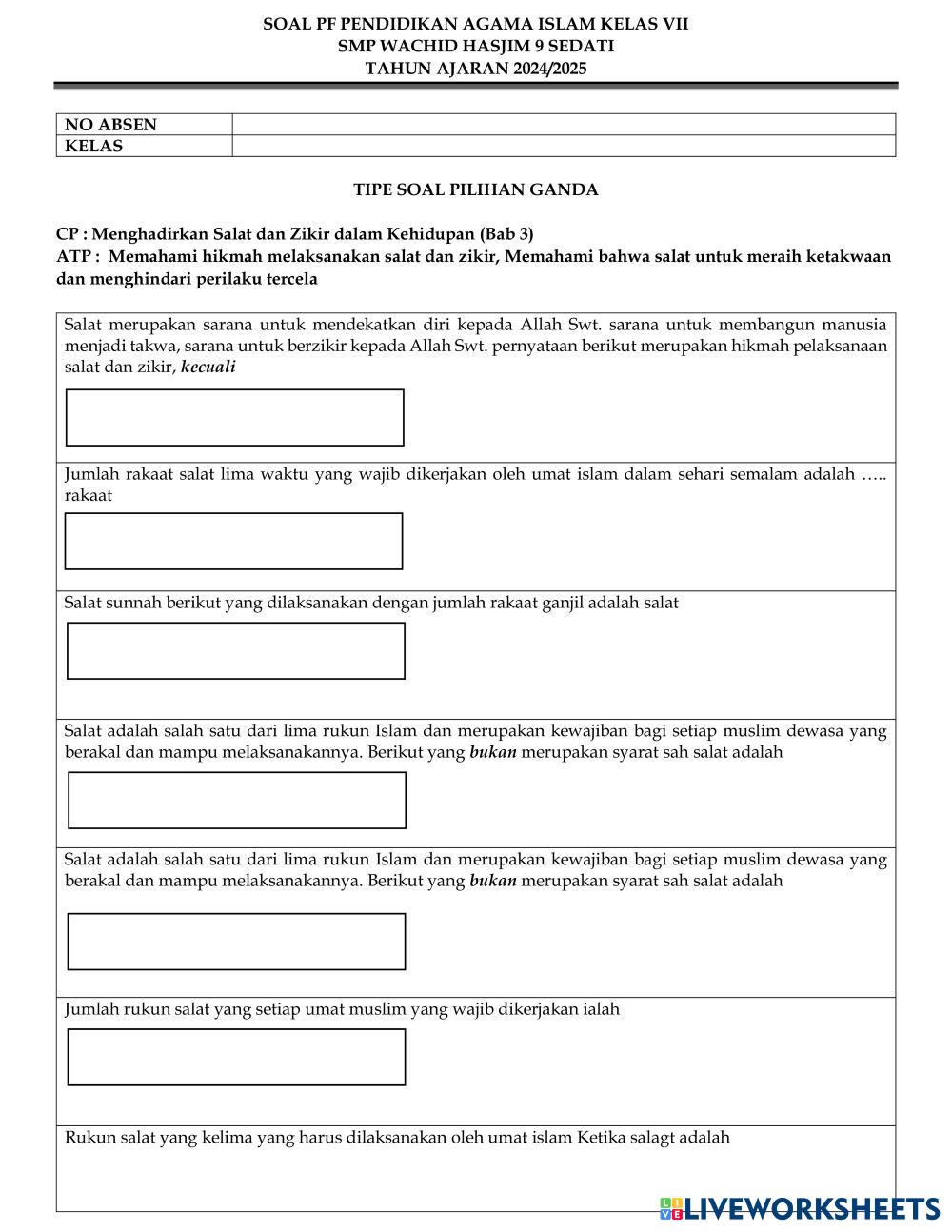 SOAL PF PENDIDIKAN AGAMA ISLAM KELAS VII
SMP WACHID HASJIM 9 SEDATI
TAHUN AJARAN 2024/2025

| NO ABSEN | |
|---|---|
| KELAS | |

TIPE SOAL PILIHAN GANDA

CP : Menghadirkan Salat dan Zikir dalam Kehidupan (Bab 3)
ATP : Memahami hikmah melaksanakan salat dan zikir, Memahami bahwa salat untuk meraih ketakwaan dan menghindari perilaku tercela

Salat merupakan sarana untuk mendekatkan diri kepada Allah Swt. sarana untuk membangun manusia menjadi takwa, sarana untuk berzikir kepada Allah Swt. pernyataan berikut merupakan hikmah pelaksanaan salat dan zikir, kecuali

Jumlah rakaat salat lima waktu yang wajib dikerjakan oleh umat islam dalam sehari semalam adalah ….. rakaat

Salat sunnah berikut yang dilaksanakan dengan jumlah rakaat ganjil adalah salat

Salat adalah salah satu dari lima rukun Islam dan merupakan kewajiban bagi setiap muslim dewasa yang berakal dan mampu melaksanakannya. Berikut yang bukan merupakan syarat sah salat adalah

Salat adalah salah satu dari lima rukun Islam dan merupakan kewajiban bagi setiap muslim dewasa yang berakal dan mampu melaksanakannya. Berikut yang bukan merupakan syarat sah salat adalah

Jumlah rukun salat yang setiap umat muslim yang wajib dikerjakan ialah

Rukun salat yang kelima yang harus dilaksanakan oleh umat islam Ketika salagt adalah

LIVEWORKSHEETS